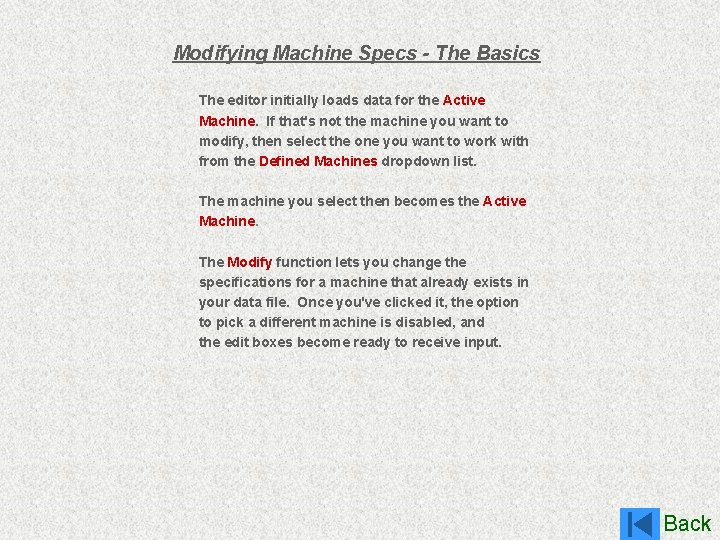 Modifying Machine Specs - The Basics

The editor initially loads data for the Active Machine. If that's not the machine you want to modify, then select the one you want to work with from the Defined Machines dropdown list.

The machine you select then becomes the Active Machine.

The Modify function lets you change the specifications for a machine that already exists in your data file. Once you've clicked it, the option to pick a different machine is disabled, and the edit boxes become ready to receive input.

Back